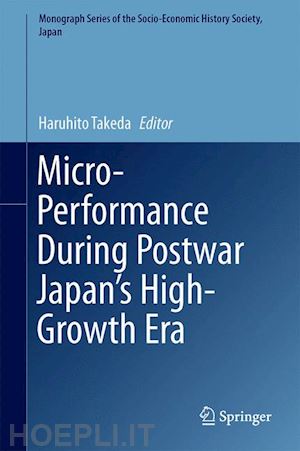 Monograph Series of the Socio-Economic History Society, Japan

Haruhito Takeda Editor

Micro-Performance During Postwar Japan's High-Growth Era

Springer

HOEPLI.IT